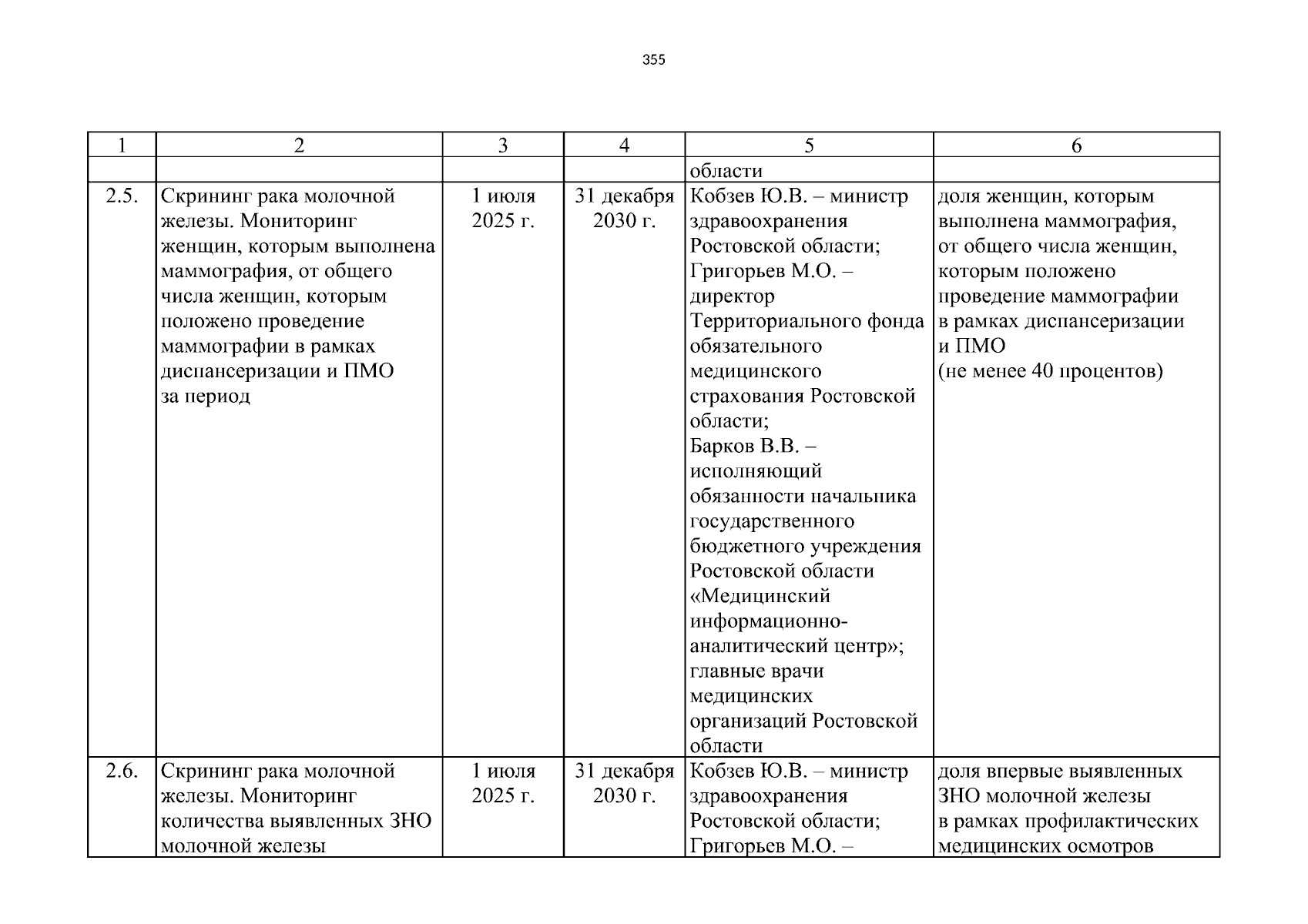 355

| 1 | 2 | 3 | 4 | 5 | 6 |
|---|---|---|---|---|---|
| | | | | области | |
| 2.5. | Скрининг рака молочной железы. Мониторинг женщин, которым выполнена маммография, от общего числа женщин, которым положено проведение маммографии в рамках диспансеризации и ПМО за период | 1 июля 2025 г. | 31 декабря 2030 г. | Кобзев Ю.В. – министр здравоохранения Ростовской области; Григорьев М.О. – директор Территориального фонда обязательного медицинского страхования Ростовской области; Барков В.В. – исполняющий обязанности начальника государственного бюджетного учреждения Ростовской области «Медицинский информационно-аналитический центр»; главные врачи медицинских организаций Ростовской области | доля женщин, которым выполнена маммография, от общего числа женщин, которым положено проведение маммографии в рамках диспансеризации и ПМО (не менее 40 процентов) |
| 2.6. | Скрининг рака молочной железы. Мониторинг количества выявленных ЗНО молочной железы | 1 июля 2025 г. | 31 декабря 2030 г. | Кобзев Ю.В. – министр здравоохранения Ростовской области; Григорьев М.О. – | доля впервые выявленных ЗНО молочной железы в рамках профилактических медицинских осмотров |